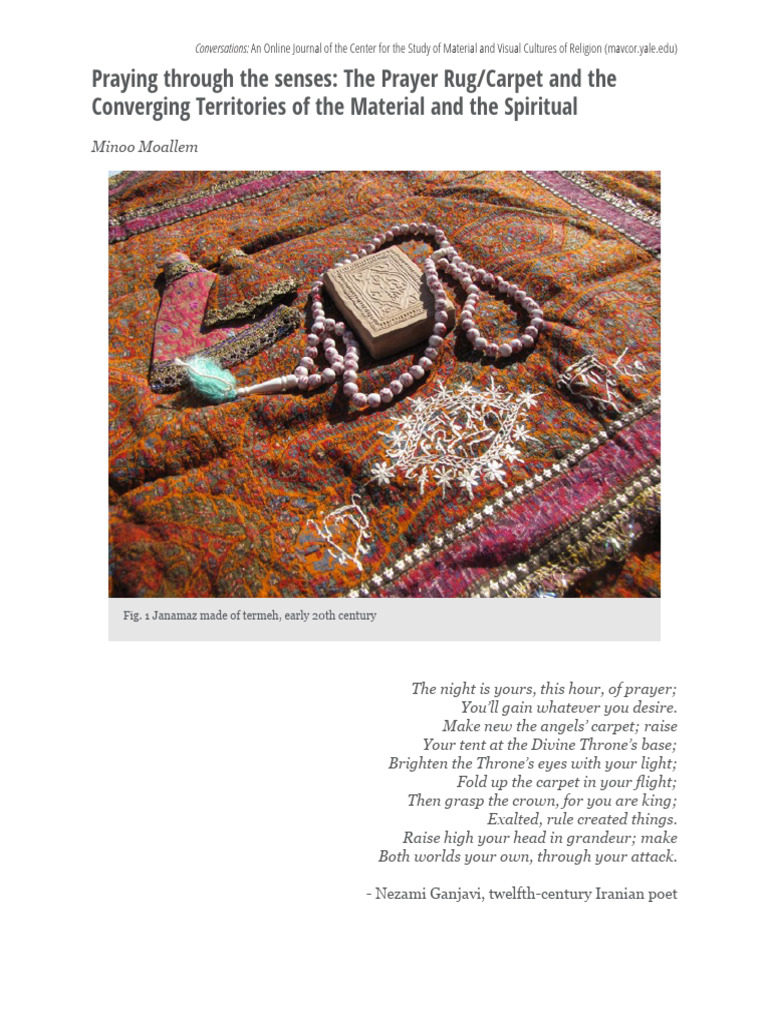 Conversations: An Online Journal of the Center for the Study of Material and Visual Cultures of Religion (mavcor.yale.edu)

Praying through the senses: The Prayer Rug/Carpet and the Converging Territories of the Material and the Spiritual

Minoo Moallem

Fig. 1 Janamaz made of termeh, early 20th century

The night is yours, this hour, of prayer;
You'll gain whatever you desire.
Make new the angels' carpet; raise
Your tent at the Divine Throne's base;
Brighten the Throne's eyes with your light;
Fold up the carpet in your flight;
Then grasp the crown, for you are king;
Exalted, rule created things.
Raise high your head in grandeur; make
Both worlds your own, through your attack.

- Nezami Ganjavi, twelfth-century Iranian poet